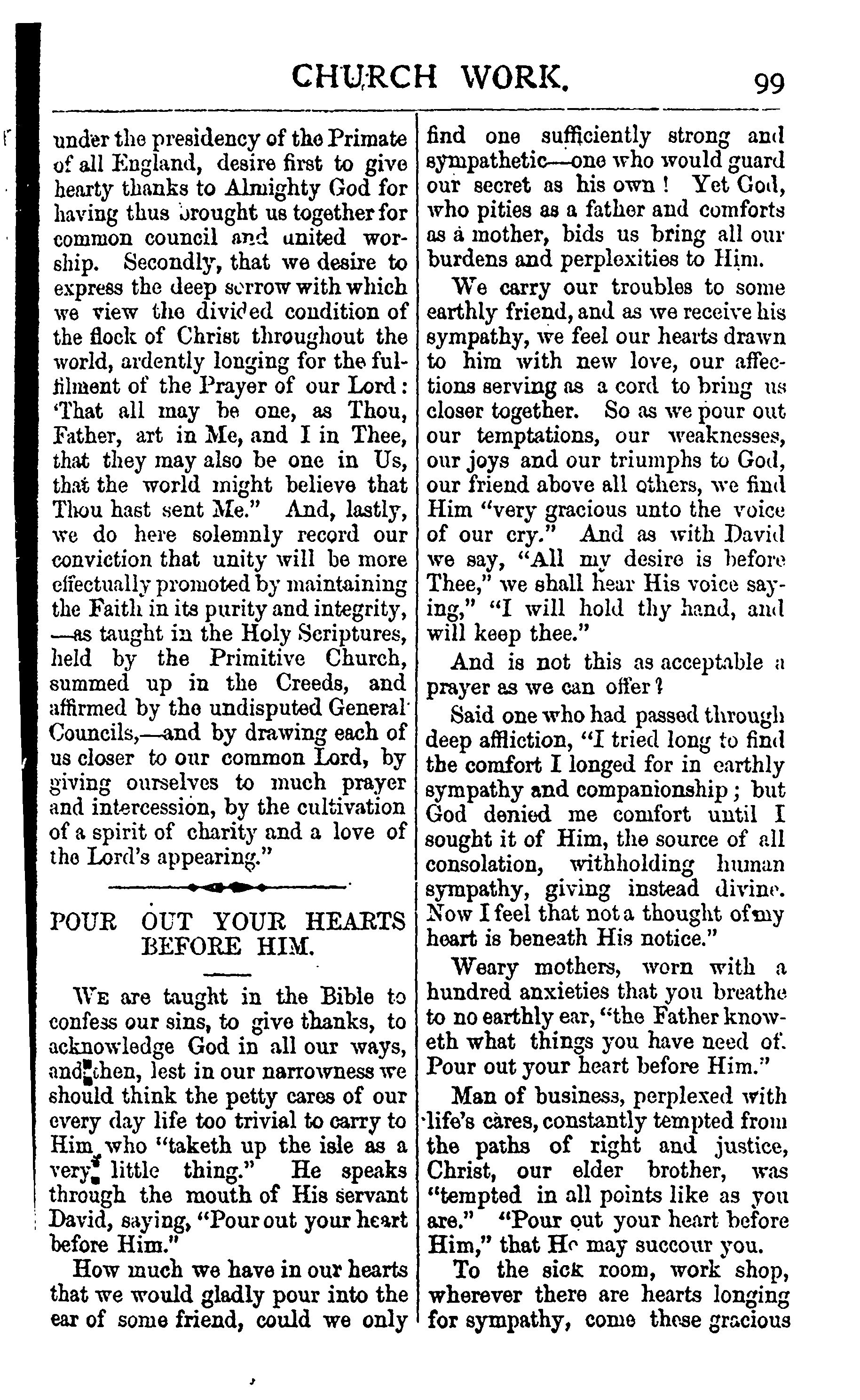 CHURCH WORK. 99

under the presidency of the Primate of all England, desire first to give hearty thanks to Almighty God for having thus brought us together for common council and united worship. Secondly, that we desire to express the deep sorrow with which we view the divided condition of the flock of Christ throughout the world, ardently longing for the fulfilment of the Prayer of our Lord: 'That all may be one, as Thou, Father, art in Me, and I in Thee, that they may also be one in Us, that the world might believe that Thou hast sent Me." And, lastly, we do here solemnly record our conviction that unity will be more effectually promoted by maintaining the Faith in its purity and integrity, —as taught in the Holy Scriptures, held by the Primitive Church, summed up in the Creeds, and affirmed by the undisputed General Councils,—and by drawing each of us closer to our common Lord, by giving ourselves to much prayer and intercession, by the cultivation of a spirit of charity and a love of the Lord's appearing."

POUR OUT YOUR HEARTS BEFORE HIM.

WE are taught in the Bible to confess our sins, to give thanks, to acknowledge God in all our ways, and then, lest in our narrowness we should think the petty cares of our every day life too trivial to carry to Him who "taketh up the isle as a very little thing." He speaks through the mouth of His servant David, saying, "Pour out your heart before Him."

How much we have in our hearts that we would gladly pour into the ear of some friend, could we only find one sufficiently strong and sympathetic—one who would guard our secret as his own! Yet God, who pities as a father and comforts as a mother, bids us bring all our burdens and perplexities to Him.

We carry our troubles to some earthly friend, and as we receive his sympathy, we feel our hearts drawn to him with new love, our affections serving as a cord to bring us closer together. So as we pour out our temptations, our weaknesses, our joys and our triumphs to God, our friend above all others, we find Him "very gracious unto the voice of our cry." And as with David we say, "All my desire is before Thee," we shall hear His voice saying," "I will hold thy hand, and will keep thee."

And is not this as acceptable a prayer as we can offer?

Said one who had passed through deep affliction, "I tried long to find the comfort I longed for in earthly sympathy and companionship; but God denied me comfort until I sought it of Him, the source of all consolation, withholding human sympathy, giving instead divine. Now I feel that not a thought of my heart is beneath His notice."

Weary mothers, worn with a hundred anxieties that you breathe to no earthly ear, "the Father knoweth what things you have need of. Pour out your heart before Him."

Man of business, perplexed with life's cares, constantly tempted from the paths of right and justice, Christ, our elder brother, was "tempted in all points like as you are." "Pour out your heart before Him," that He may succour you.

To the sick room, work shop, wherever there are hearts longing for sympathy, come these gracious